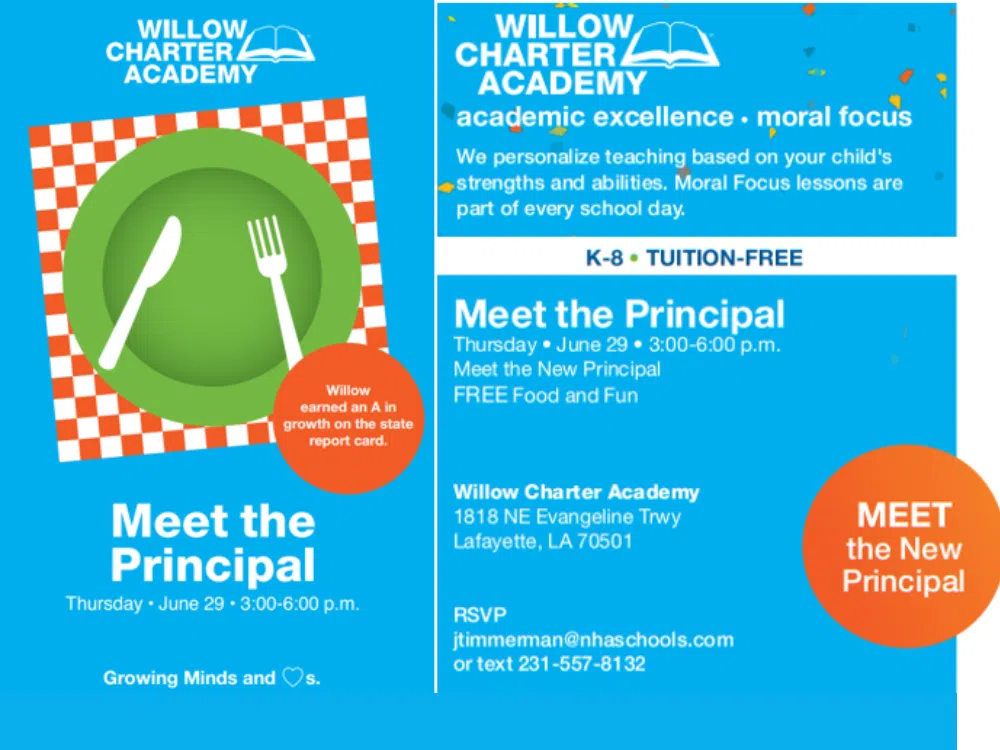 WILLOW CHARTER ACADEMY

Willow earned an A in growth on the state report card.

Meet the Principal
Thursday • June 29 • 3:00-6:00 p.m.

Growing Minds and ♡s.

WILLOW CHARTER ACADEMY
academic excellence • moral focus
We personalize teaching based on your child's strengths and abilities. Moral Focus lessons are part of every school day.

K-8 • TUITION-FREE

Meet the Principal
Thursday • June 29 • 3:00-6:00 p.m.
Meet the New Principal
FREE Food and Fun

Willow Charter Academy
1818 NE Evangeline Trwy
Lafayette, LA 70501

RSVP
jtimmerman@nhaschools.com
or text 231-557-8132

MEET the New Principal